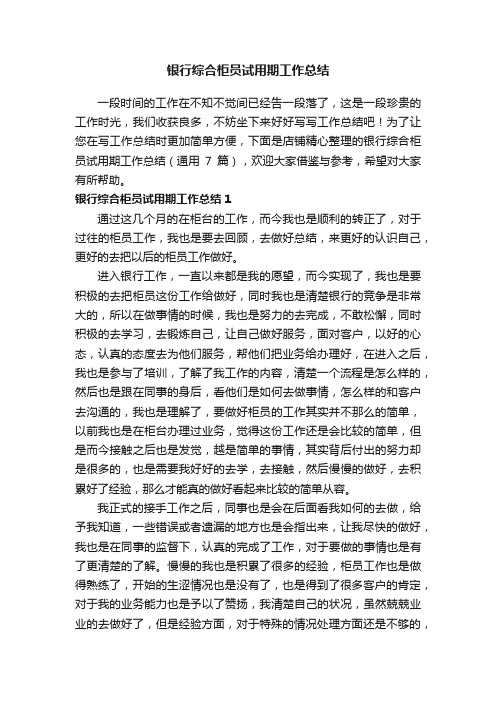 银行综合柜员试用期工作总结

一段时间的工作在不知不觉间已经告一段落了，这是一段珍贵的工作时光，我们收获良多，不妨坐下来好好写写工作总结吧！为了让您在写工作总结时更加简单方便，下面是店铺精心整理的银行综合柜员试用期工作总结（通用 7 篇），欢迎大家借鉴与参考，希望对大家有所帮助。

银行综合柜员试用期工作总结 1

通过这几个月的在柜台的工作，而今我也是顺利的转正了，对于过往的柜员工作，我也是要去回顾，去做好总结，来更好的认识自己，更好的去把以后的柜员工作做好。

进入银行工作，一直以来都是我的愿望，而今实现了，我也是要积极的去把柜员这份工作给做好，同时我也是清楚银行的竞争是非常大的，所以在做事情的时候，我也是努力的去完成，不敢松懈，同时积极的去学习，去锻炼自己，让自己做好服务，面对客户，以好的心态，认真的态度去为他们服务，帮他们把业务给办理好，在进入之后，我也是参与了培训，了解了我工作的内容，清楚一个流程是怎么样的，然后也是跟在同事的身后，看他们是如何去做事情，怎么样的和客户去沟通的，我也是理解了，要做好柜员的工作其实并不那么的简单，以前我也是在柜台办理过业务，觉得这份工作还是会比较的简单，但是而今接触之后也是发觉，越是简单的事情，其实背后付出的努力却是很多的，也是需要我好好的去学，去接触，然后慢慢的做好，去积累好了经验，那么才能真的做好看起来比较的简单从容。

我正式的接手工作之后，同事也是会在后面看我如何的去做，给予我知道，一些错误或者遗漏的地方也是会指出来，让我尽快的做好，我也是在同事的监督下，认真的完成了工作，对于要做的事情也是有了更清楚的了解。慢慢的我也是积累了很多的经验，柜员工作也是做得熟练了，开始的生涩情况也是没有了，也是得到了很多客户的肯定，对于我的业务能力也是予以了赞扬，我清楚自己的状况，虽然兢兢业业的去做好了，但是经验方面，对于特殊的情况处理方面还是不够的，